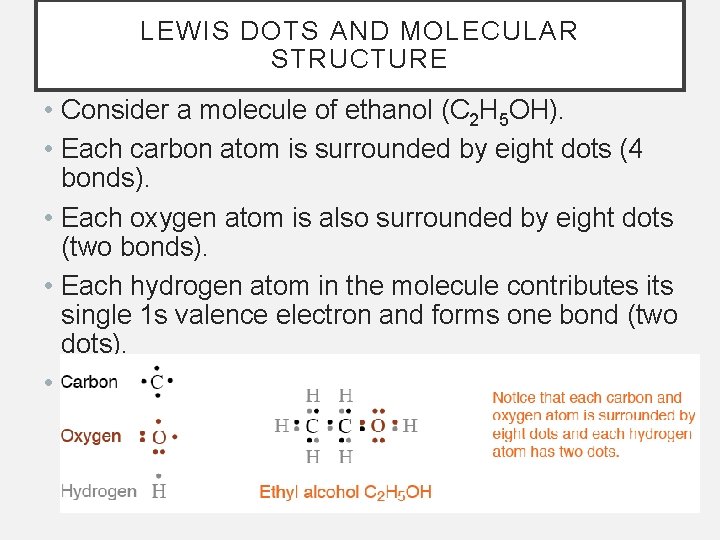 LEWIS DOTS AND MOLECULAR STRUCTURE

• Consider a molecule of ethanol ($C_2H_5OH$).

• Each carbon atom is surrounded by eight dots (4 bonds).

• Each oxygen atom is also surrounded by eight dots (two bonds).

• Each hydrogen atom in the molecule contributes its single 1s valence electron and forms one bond (two dots).

• Carbon C

Oxygen O

Hydrogen H

H H
H C C O H
H H

Ethyl alcohol $C_2H_5OH$

Notice that each carbon and oxygen atom is surrounded by eight dots and each hydrogen atom has two dots.